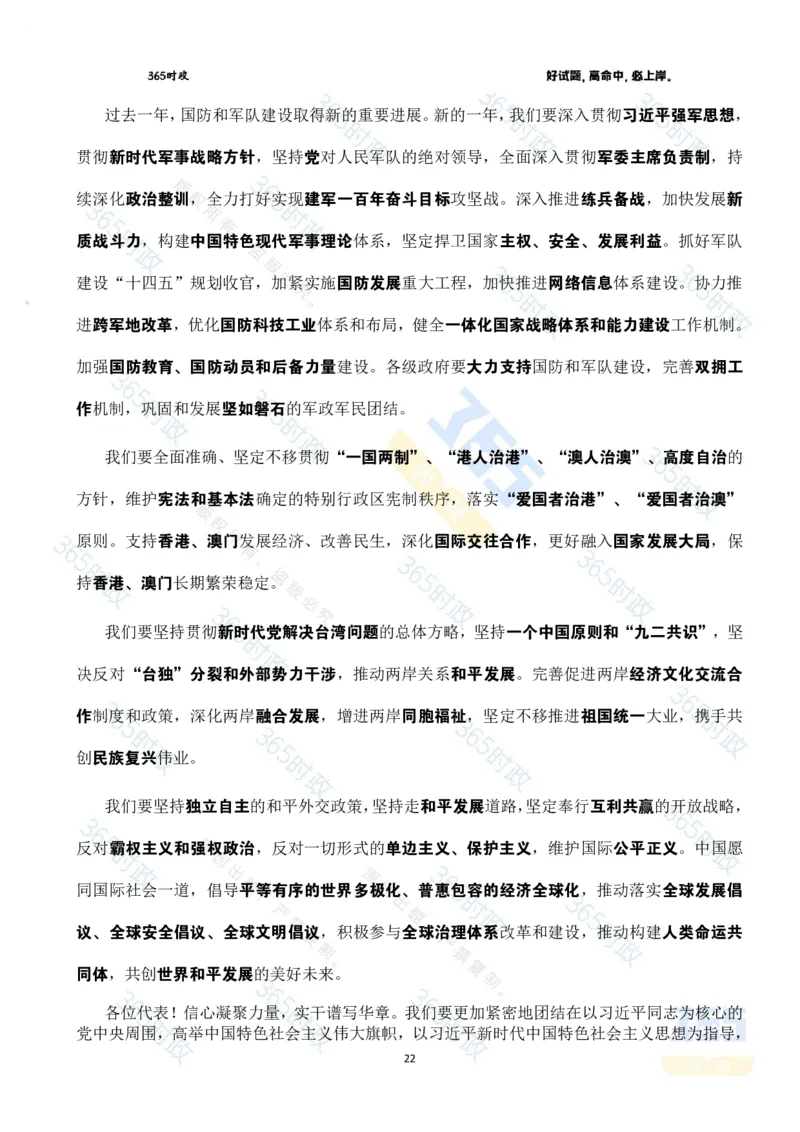 365时政　　好试题，高命中，必上岸。

过去一年，国防和军队建设取得新的重要进展。新的一年，我们要深入贯彻习近平强军思想，贯彻新时代军事战略方针，坚持党对人民军队的绝对领导，全面深入贯彻军委主席负责制，持续深化政治整训，全力打好实现建军一百年奋斗目标攻坚战。深入推进练兵备战，加快发展新质战斗力，构建中国特色现代军事理论体系，坚定捍卫国家主权、安全、发展利益。抓好军队建设“十四五”规划收官，加紧实施国防发展重大工程，加快推进网络信息体系建设。协力推进跨军地改革，优化国防科技工业体系和布局，健全一体化国家战略体系和能力建设工作机制。加强国防教育、国防动员和后备力量建设。各级政府要大力支持国防和军队建设，完善双拥工作机制，巩固和发展坚如磐石的军政军民团结。

我们要全面准确、坚定不移贯彻“一国两制”、“港人治港”、“澳人治澳”、高度自治的方针，维护宪法和基本法确定的特别行政区宪制秩序，落实“爱国者治港”、“爱国者治澳”原则。支持香港、澳门发展经济、改善民生，深化国际交往合作，更好融入国家发展大局，保持香港、澳门长期繁荣稳定。

我们要坚持贯彻新时代党解决台湾问题的总体方略，坚持一个中国原则和“九二共识”，坚决反对“台独”分裂和外部势力干涉，推动两岸关系和平发展。完善促进两岸经济文化交流合作制度和政策，深化两岸融合发展，增进两岸同胞福祉，坚定不移推进祖国统一大业，携手共创民族复兴伟业。

我们要坚持独立自主的和平外交政策，坚持走和平发展道路，坚定奉行互利共赢的开放战略，反对霸权主义和强权政治，反对一切形式的单边主义、保护主义，维护国际公平正义。中国愿同国际社会一道，倡导平等有序的世界多极化、普惠包容的经济全球化，推动落实全球发展倡议、全球安全倡议、全球文明倡议，积极参与全球治理体系改革和建设，推动构建人类命运共同体，共创世界和平发展的美好未来。

各位代表！信心凝聚力量，实干谱写华章。我们要更加紧密地团结在以习近平同志为核心的党中央周围，高举中国特色社会主义伟大旗帜，以习近平新时代中国特色社会主义思想为指导，

22